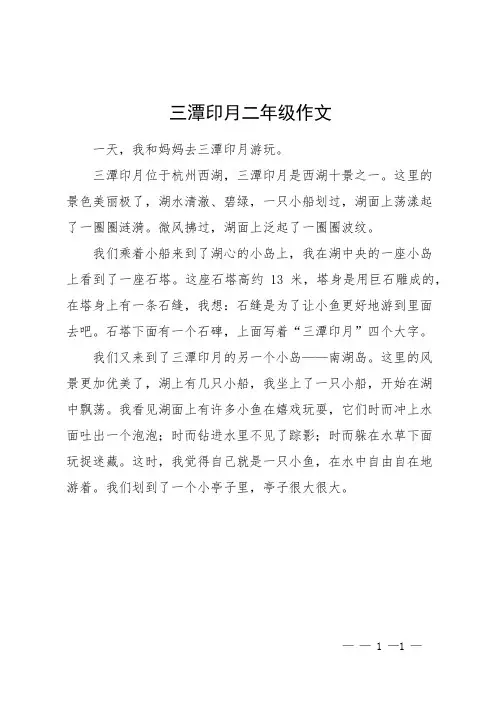 三潭印月二年级作文

一天，我和妈妈去三潭印月游玩。

三潭印月位于杭州西湖，三潭印月是西湖十景之一。这里的景色美丽极了，湖水清澈、碧绿，一只小船划过，湖面上荡漾起了一圈圈涟漪。微风拂过，湖面上泛起了一圈圈波纹。

我们乘着小船来到了湖心的小岛上，我在湖中央的一座小岛上看到了一座石塔。这座石塔高约 13 米，塔身是用巨石雕成的，在塔身上有一条石缝，我想：石缝是为了让小鱼更好地游到里面去吧。石塔下面有一个石碑，上面写着“三潭印月”四个大字。

我们又来到了三潭印月的另一个小岛——南湖岛。这里的风景更加优美了，湖上有几只小船，我坐上了一只小船，开始在湖中飘荡。我看见湖面上有许多小鱼在嬉戏玩耍，它们时而冲上水面吐出一个泡泡；时而钻进水里不见了踪影；时而躲在水草下面玩捉迷藏。这时，我觉得自己就是一只小鱼，在水中自由自在地游着。我们划到了一个小亭子里，亭子很大很大。

— — 1 —1 —